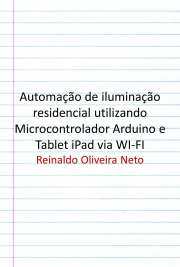 Automação de iluminação residencial utilizando Microcontrolador Arduino e Tablet iPad via WI-FI
Reinaldo Oliveira Neto